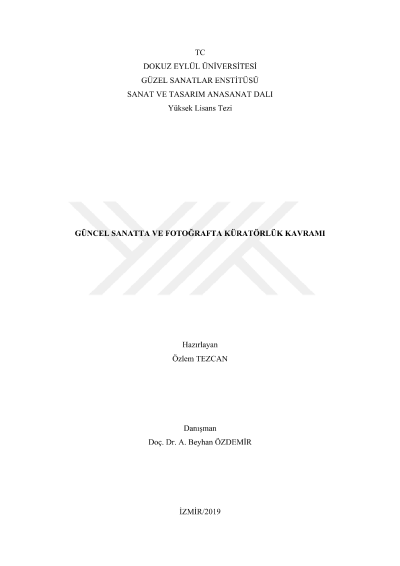 TC
DOKUZ EYLÜL ÜNİVERSİTESİ
GÜZEL SANATLAR ENSTİTÜSÜ
SANAT VE TASARIM ANASANAT DALI
Yüksek Lisans Tezi

GÜNCEL SANATTA VE FOTOĞRAFTA KÜRATÖRLÜK KAVRAMI

Hazırlayan
Özlem TEZCAN

Danışman
Doç. Dr. A. Beyhan ÖZDEMİR

İZMİR/2019